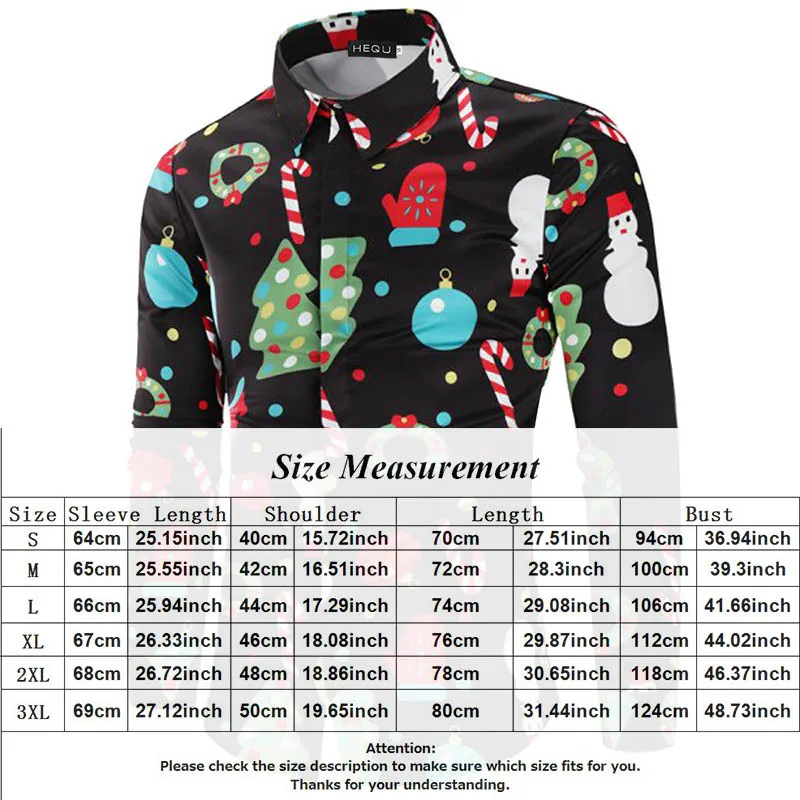 HEQU

Size Measurement

| Size | Sleeve Length | | Shoulder | | Length | | Bust | |
|---|---|---|---|---|---|---|---|---|
| S | 64cm | 25.15inch | 40cm | 15.72inch | 70cm | 27.51inch | 94cm | 36.94inch |
| M | 65cm | 25.55inch | 42cm | 16.51inch | 72cm | 28.3inch | 100cm | 39.3inch |
| L | 66cm | 25.94inch | 44cm | 17.29inch | 74cm | 29.08inch | 106cm | 41.66inch |
| XL | 67cm | 26.33inch | 46cm | 18.08inch | 76cm | 29.87inch | 112cm | 44.02inch |
| 2XL | 68cm | 26.72inch | 48cm | 18.86inch | 78cm | 30.65inch | 118cm | 46.37inch |
| 3XL | 69cm | 27.12inch | 50cm | 19.65inch | 80cm | 31.44inch | 124cm | 48.73inch |

Attention:
Please check the size description to make sure which size fits for you.
Thanks for your understanding.